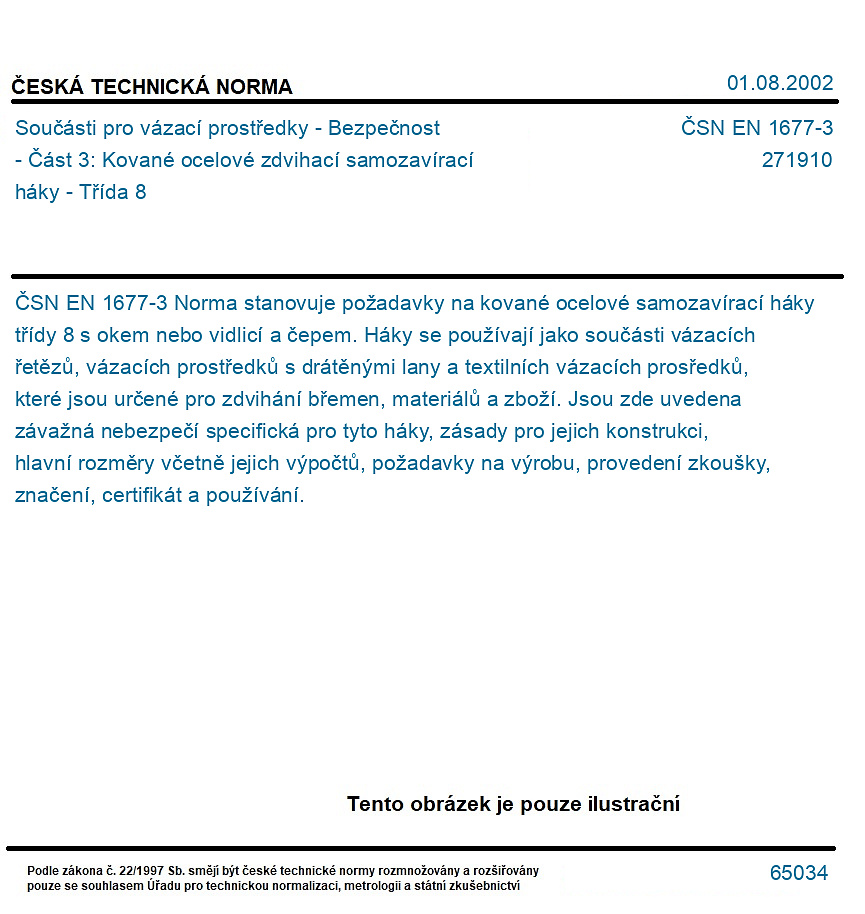 ČESKÁ TECHNICKÁ NORMA

01.08.2002

Součásti pro vázací prostředky - Bezpečnost - Část 3: Kované ocelové zdvihací samozavírací háky - Třída 8

ČSN EN 1677-3
271910

ČSN EN 1677-3 Norma stanovuje požadavky na kované ocelové samozavírací háky třídy 8 s okem nebo vidlicí a čepem. Háky se používají jako součásti vázacích řetězů, vázacích prostředků s drátěnými lany a textilních vázacích prosředků, které jsou určené pro zdvihání břemen, materiálů a zboží. Jsou zde uvedena závažná nebezpečí specifická pro tyto háky, zásady pro jejich konstrukci, hlavní rozměry včetně jejich výpočtů, požadavky na výrobu, provedení zkoušky, značení, certifikát a používání.

Tento obrázek je pouze ilustrační

Podle zákona č. 22/1997 Sb. smějí být české technické normy rozmnožovány a rozšiřovány pouze se souhlasem Úřadu pro technickou normalizaci, metrologii a státní zkušebnictví

65034